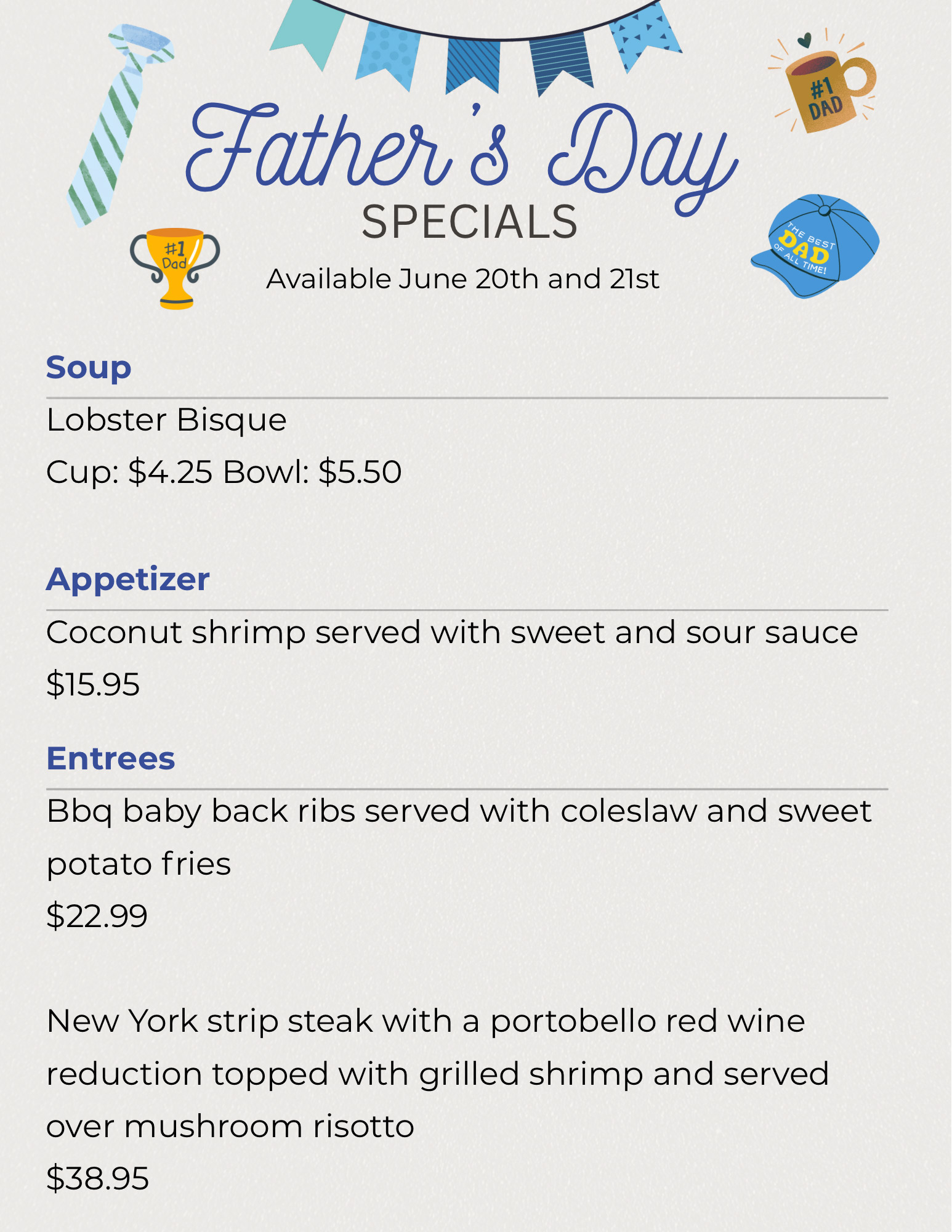 #1 DAD

Father's Day
SPECIALS

#1 Dad

THE BEST DAD OF ALL TIME!

Available June 20th and 21st

Soup

Lobster Bisque

Cup: \$4.25 Bowl: \$5.50

Appetizer

Coconut shrimp served with sweet and sour sauce

\$15.95

Entrees

Bbq baby back ribs served with coleslaw and sweet potato fries

\$22.99

New York strip steak with a portobello red wine reduction topped with grilled shrimp and served over mushroom risotto

\$38.95